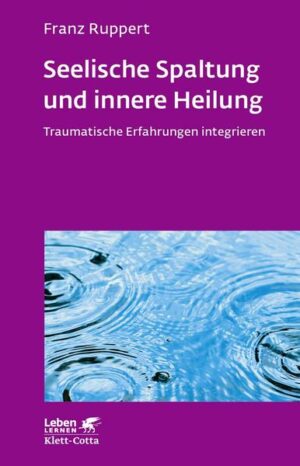 Franz Ruppert

Seelische Spaltung und innere Heilung

Traumatische Erfahrungen integrieren

Leben
LERNEN
Klett-Cotta